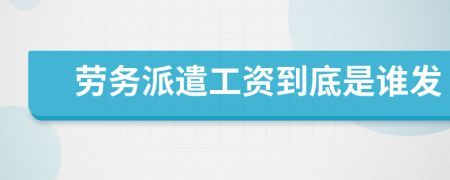 劳务派遣工资到底是谁发